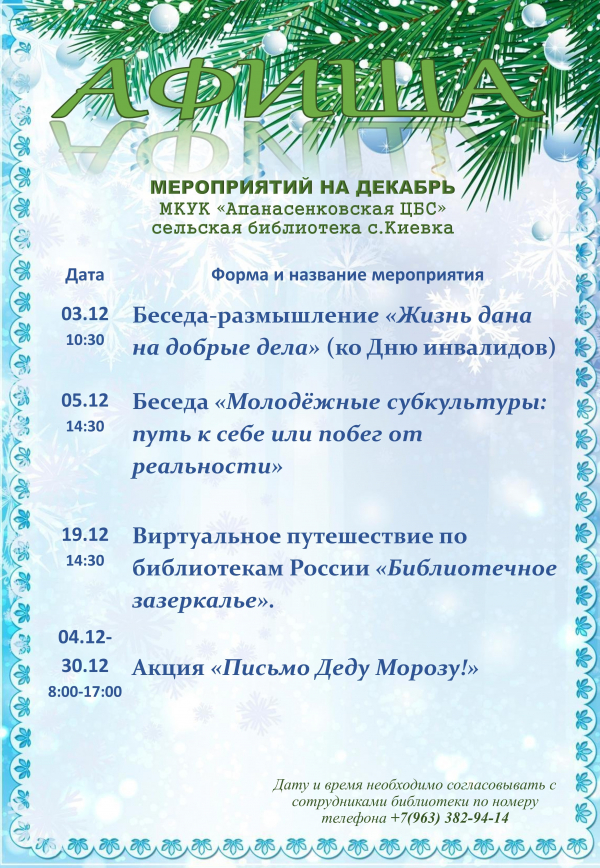 АФИША

МЕРОПРИЯТИЙ НА ДЕКАБРЬ
МКУК «Апанасенковская ЦБС»
сельская библиотека с.Киевка

| Дата | Форма и название мероприятия |
|---|---|
| 03.12 10:30 | Беседа-размышление «Жизнь дана на добрые дела» (ко Дню инвалидов) |
| 05.12 14:30 | Беседа «Молодёжные субкультуры: путь к себе или побег от реальности» |
| 19.12 14:30 | Виртуальное путешествие по библиотекам России «Библиотечное зазеркалье». |
| 04.12-30.12 8:00-17:00 | Акция «Письмо Деду Морозу!» |

Дату и время необходимо согласовывать с сотрудниками библиотеки по номеру телефона +7(963) 382-94-14